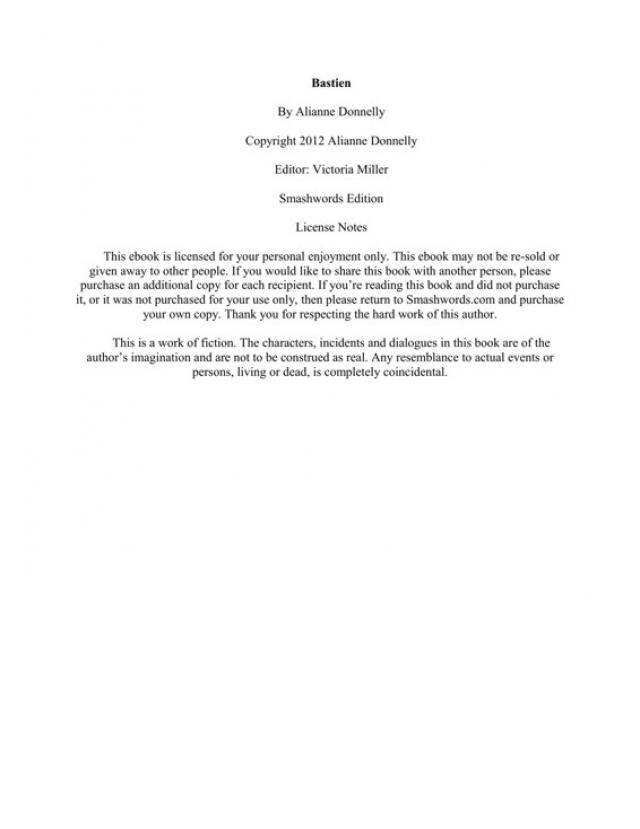 Bastien

By Alianne Donnelly

Copyright 2012 Alianne Donnelly

Editor: Victoria Miller

Smashwords Edition

License Notes

This ebook is licensed for your personal enjoyment only. This ebook may not be re-sold or given away to other people. If you would like to share this book with another person, please purchase an additional copy for each recipient. If you're reading this book and did not purchase it, or it was not purchased for your use only, then please return to Smashwords.com and purchase your own copy. Thank you for respecting the hard work of this author.

This is a work of fiction. The characters, incidents and dialogues in this book are of the author's imagination and are not to be construed as real. Any resemblance to actual events or persons, living or dead, is completely coincidental.